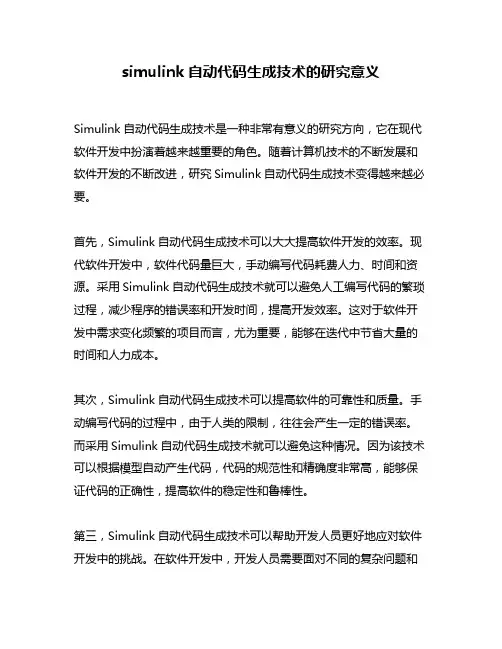 simulink 自动代码生成技术的研究意义

Simulink 自动代码生成技术是一种非常有意义的研究方向，它在现代软件开发中扮演着越来越重要的角色。随着计算机技术的不断发展和软件开发的不断改进，研究 Simulink 自动代码生成技术变得越来越必要。

首先，Simulink 自动代码生成技术可以大大提高软件开发的效率。现代软件开发中，软件代码量巨大，手动编写代码耗费人力、时间和资源。采用 Simulink 自动代码生成技术就可以避免人工编写代码的繁琐过程，减少程序的错误率和开发时间，提高开发效率。这对于软件开发中需求变化频繁的项目而言，尤为重要，能够在迭代中节省大量的时间和人力成本。

其次，Simulink 自动代码生成技术可以提高软件的可靠性和质量。手动编写代码的过程中，由于人类的限制，往往会产生一定的错误率。而采用 Simulink 自动代码生成技术就可以避免这种情况。因为该技术可以根据模型自动产生代码，代码的规范性和精确度非常高，能够保证代码的正确性，提高软件的稳定性和鲁棒性。

第三，Simulink 自动代码生成技术可以帮助开发人员更好地应对软件开发中的挑战。在软件开发中，开发人员需要面对不同的复杂问题和